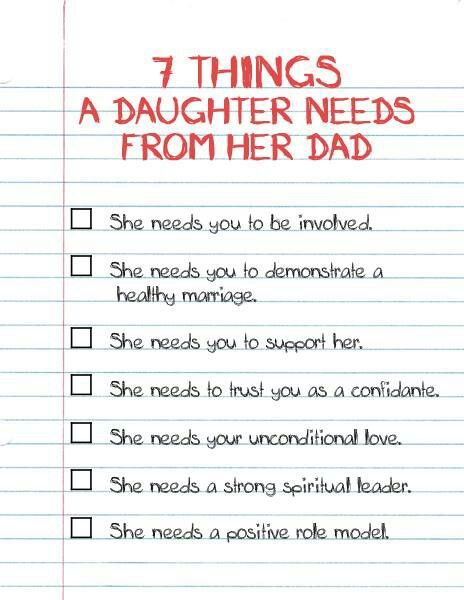 7 THINGS
A DAUGHTER NEEDS
FROM HER DAD

☐ She needs you to be involved.

☐ She needs you to demonstrate a healthy marriage.

☐ She needs you to support her.

☐ She needs to trust you as a confidante.

☐ She needs your unconditional love.

☐ She needs a strong spiritual leader.

☐ She needs a positive role model.